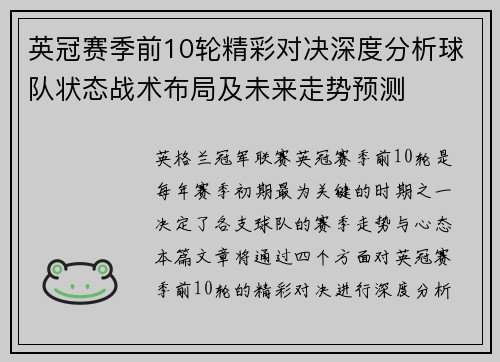 英冠赛季前10轮精彩对决深度分析球队状态战术布局及未来走势预测

英格兰冠军联赛英冠赛季前10轮是每年赛季初期最为关键的时期之一决定了各支球队的赛季走势与心态本篇文章将通过四个方面对英冠赛季前10轮的精彩对决进行深度分析